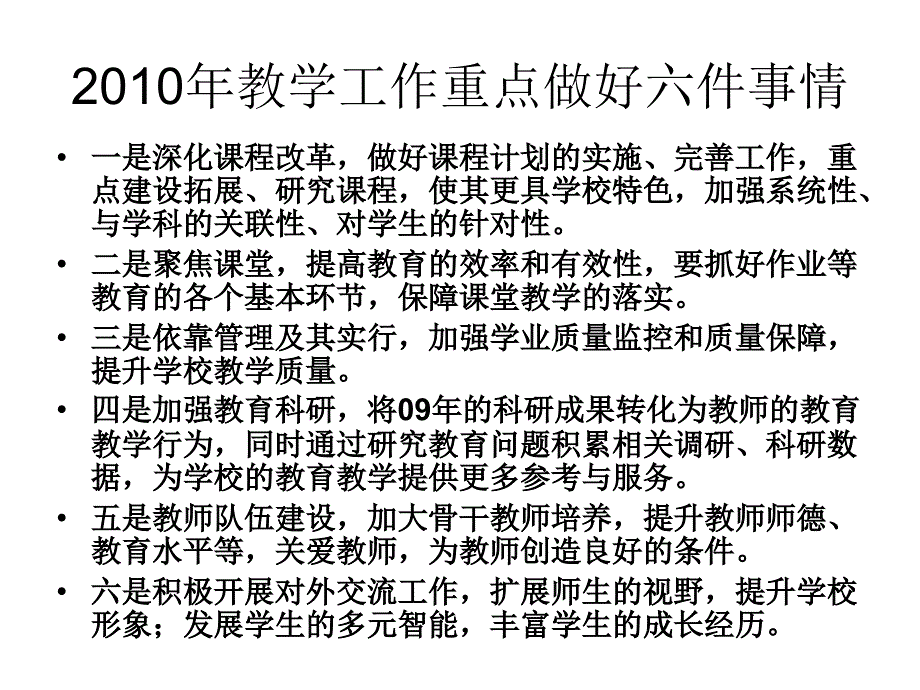 2010年教学工作重点做好六件事情

• 一是深化课程改革，做好课程计划的实施、完善工作，重点建设拓展、研究课程，使其更具学校特色，加强系统性、与学科的关联性、对学生的针对性。

• 二是聚焦课堂，提高教育的效率和有效性，要抓好作业等教育的各个基本环节，保障课堂教学的落实。

• 三是依靠管理及其实行，加强学业质量监控和质量保障，提升学校教学质量。

• 四是加强教育科研，将09年的科研成果转化为教师的教育教学行为，同时通过研究教育问题积累相关调研、科研数据，为学校的教育教学提供更多参考与服务。

• 五是教师队伍建设，加大骨干教师培养，提升教师师德、教育水平等，关爱教师，为教师创造良好的条件。

• 六是积极开展对外交流工作，扩展师生的视野，提升学校形象；发展学生的多元智能，丰富学生的成长经历。